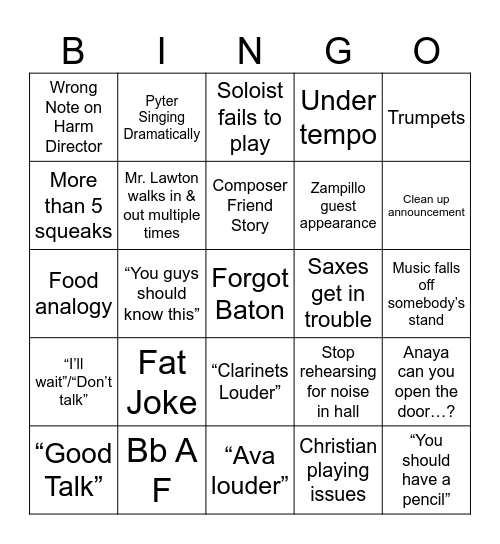 | B | I | N | G | O |
|---|---|---|---|---|
| Wrong Note on Harm Director | Pyter Singing Dramatically | Soloist fails to play | Under tempo | Trumpets |
| More than 5 squeaks | Mr. Lawton walks in & out multiple times | Composer Friend Story | Zampillo guest appearance | Clean up announcement |
| Food analogy | “You guys should know this” | Forgot Baton | Saxes get in trouble | Music falls off somebody’s stand |
| “I’ll wait”/“Don’t talk” | Fat Joke | “Clarinets Louder” | Stop rehearsing for noise in hall | Anaya can you open the door…? |
| “Good Talk” | Bb A F | “Ava louder” | Christian playing issues | “You should have a pencil” |